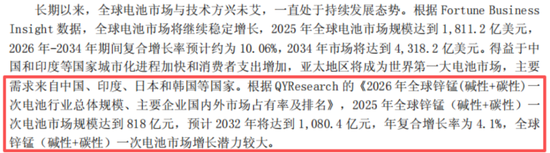 长期以来，全球电池市场与技术方兴未艾，一直处于持续发展态势。根据 Fortune Business Insight 数据，全球电池市场将继续稳定增长，2025 年全球电池市场规模达到 1,811.2 亿美元，2026 年-2034 年期间复合增长率预计约为 10.06%，2034 年市场将达到 4,318.2 亿美元。得益于中国和印度等国家城市化进程加快和消费者支出增加，亚太地区将成为世界第一大电池市场，主要需求来自中国、印度、日本和韩国等国家。根据 QYResearch 的《2026 年全球锌锰（碱性+碳性）一次电池行业总体规模、主要企业国内外市场占有率及排名》，2025 年全球锌锰（碱性+碳性）一次电池市场规模达到 818 亿元，预计 2032 年将达到 1,080.4 亿元，年复合增长率为 4.1%，全球锌锰（碱性+碳性）一次电池市场增长潜力较大。